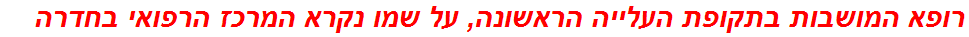 רופא המושבות בתקופת העלייה הראשונה, על שמו נקרא המרכז הרפואי בחדרה